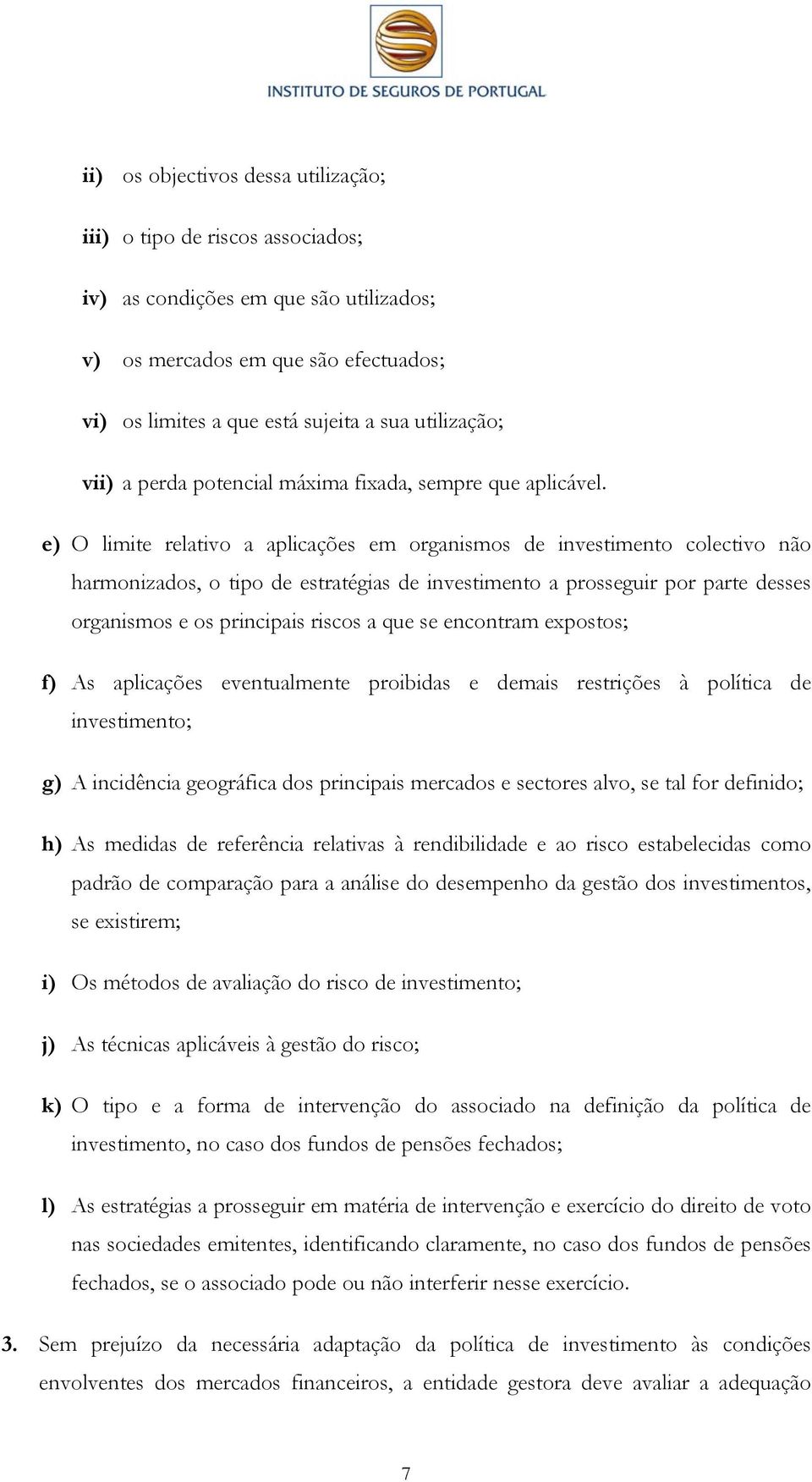 INSTITUTO DE SEGUROS DE PORTUGAL

ii) os objectivos dessa utilização;

iii) o tipo de riscos associados;

iv) as condições em que são utilizados;

v) os mercados em que são efectuados;

vi) os limites a que está sujeita a sua utilização;

vii) a perda potencial máxima fixada, sempre que aplicável.

e) O limite relativo a aplicações em organismos de investimento colectivo não harmonizados, o tipo de estratégias de investimento a prosseguir por parte desses organismos e os principais riscos a que se encontram expostos;

f) As aplicações eventualmente proibidas e demais restrições à política de investimento;

g) A incidência geográfica dos principais mercados e sectores alvo, se tal for definido;

h) As medidas de referência relativas à rendibilidade e ao risco estabelecidas como padrão de comparação para a análise do desempenho da gestão dos investimentos, se existirem;

i) Os métodos de avaliação do risco de investimento;

j) As técnicas aplicáveis à gestão do risco;

k) O tipo e a forma de intervenção do associado na definição da política de investimento, no caso dos fundos de pensões fechados;

l) As estratégias a prosseguir em matéria de intervenção e exercício do direito de voto nas sociedades emitentes, identificando claramente, no caso dos fundos de pensões fechados, se o associado pode ou não interferir nesse exercício.

3. Sem prejuízo da necessária adaptação da política de investimento às condições envolventes dos mercados financeiros, a entidade gestora deve avaliar a adequação

7